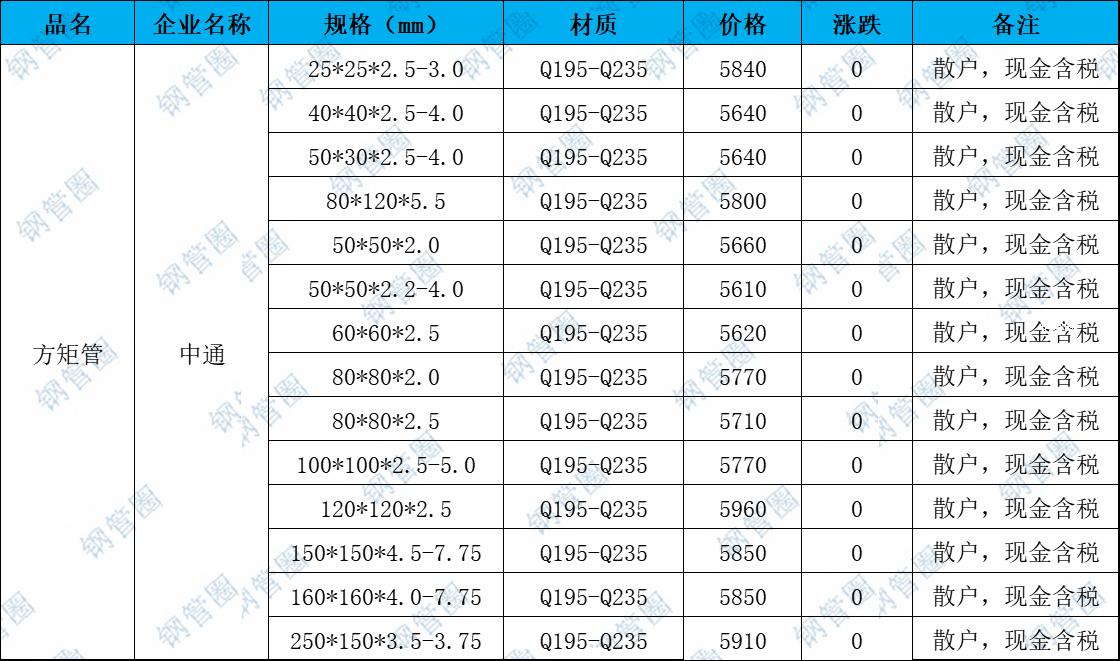 | 品名 | 企业名称 | 规格（mm） | 材质 | 价格 | 涨跌 | 备注 |
|---|---|---|---|---|---|---|
| 方矩管 | 中通 | 25*25*2.5-3.0 | Q195-Q235 | 5840 | 0 | 散户，现金含税 |
|  |  | 40*40*2.5-4.0 | Q195-Q235 | 5640 | 0 | 散户，现金含税 |
|  |  | 50*30*2.5-4.0 | Q195-Q235 | 5640 | 0 | 散户，现金含税 |
|  |  | 80*120*5.5 | Q195-Q235 | 5800 | 0 | 散户，现金含税 |
|  |  | 50*50*2.0 | Q195-Q235 | 5660 | 0 | 散户，现金含税 |
|  |  | 50*50*2.2-4.0 | Q195-Q235 | 5610 | 0 | 散户，现金含税 |
|  |  | 60*60*2.5 | Q195-Q235 | 5620 | 0 | 散户，现金含税 |
|  |  | 80*80*2.0 | Q195-Q235 | 5770 | 0 | 散户，现金含税 |
|  |  | 80*80*2.5 | Q195-Q235 | 5710 | 0 | 散户，现金含税 |
|  |  | 100*100*2.5-5.0 | Q195-Q235 | 5770 | 0 | 散户，现金含税 |
|  |  | 120*120*2.5 | Q195-Q235 | 5960 | 0 | 散户，现金含税 |
|  |  | 150*150*4.5-7.75 | Q195-Q235 | 5850 | 0 | 散户，现金含税 |
|  |  | 160*160*4.0-7.75 | Q195-Q235 | 5850 | 0 | 散户，现金含税 |
|  |  | 250*150*3.5-3.75 | Q195-Q235 | 5910 | 0 | 散户，现金含税 |

钢管圈